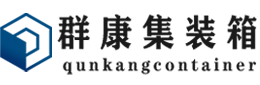 群康集装箱
qunkangcontainer